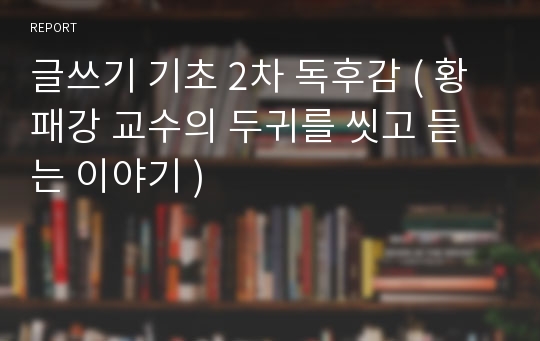 REPORT

글쓰기 기초 2차 독후감 ( 황패강 교수의 두귀를 씻고 듣는 이야기 )